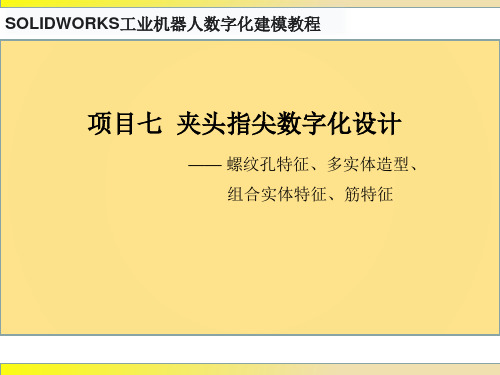 SOLIDWORKS工业机器人数字化建模教程

项目七 夹头指尖数字化设计

—— 螺纹孔特征、多实体造型、组合实体特征、筋特征